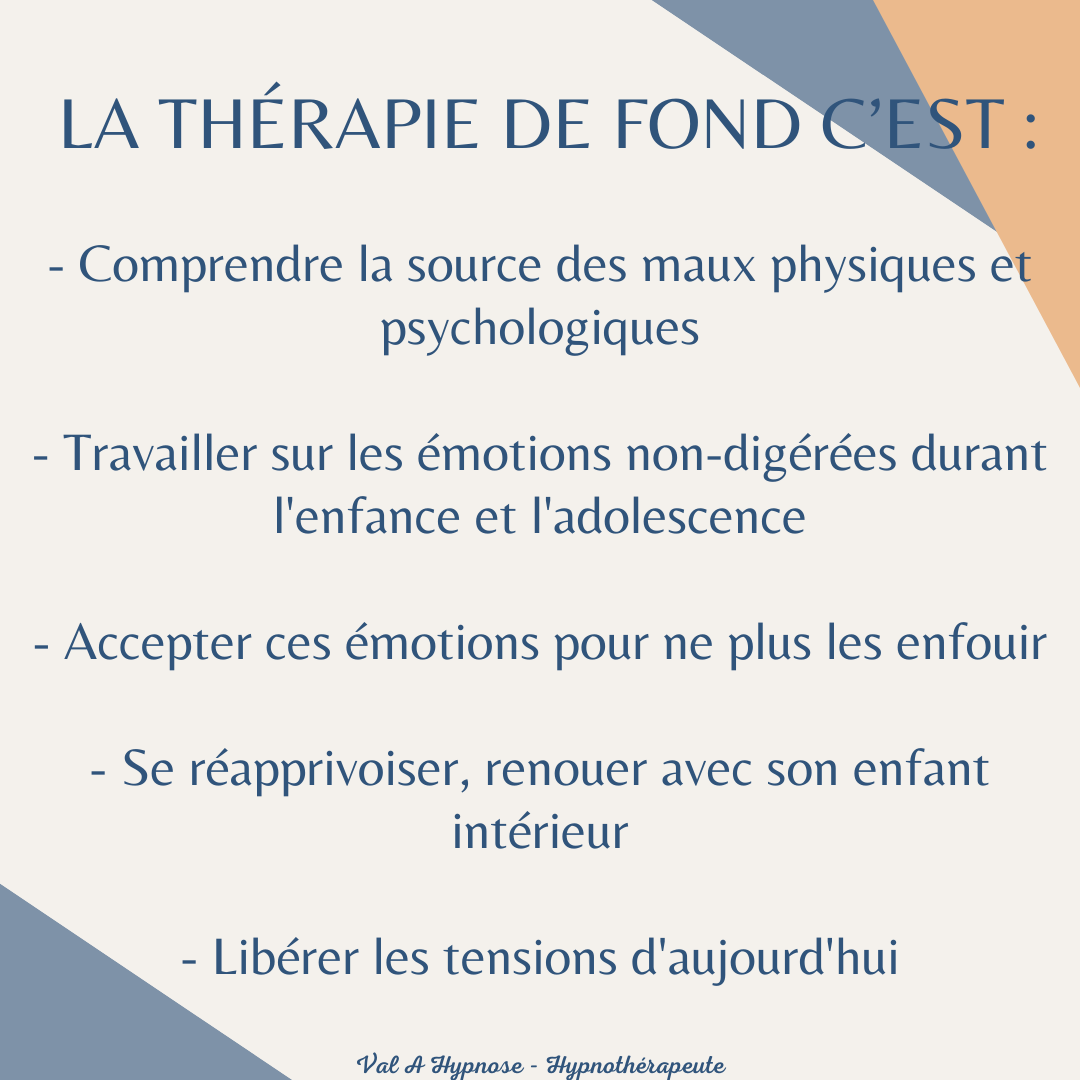 LA THÉRAPIE DE FOND C'EST :

- Comprendre la source des maux physiques et psychologiques

- Travailler sur les émotions non-digérées durant l'enfance et l'adolescence

- Accepter ces émotions pour ne plus les enfouir

- Se réapprivoiser, renouer avec son enfant intérieur

- Libérer les tensions d'aujourd'hui

Val A Hypnose - Hypnothérapeute